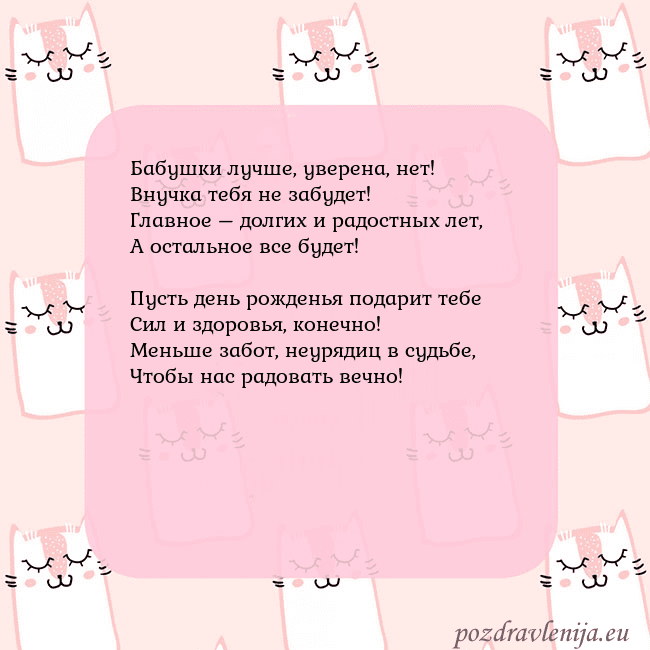 Бабушки лучше, уверена, нет!
Внучка тебя не забудет!
Главное — долгих и радостных лет,
А остальное все будет!

Пусть день рожденья подарит тебе
Сил и здоровья, конечно!
Меньше забот, неурядиц в судьбе,
Чтобы нас радовать вечно!

pozdravlenija.eu